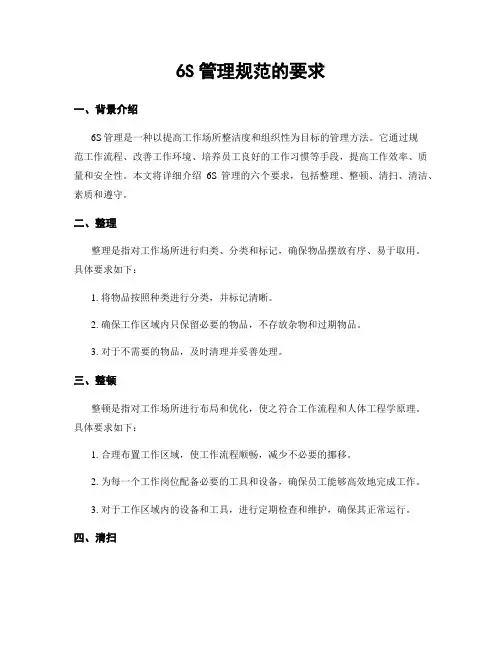 6S 管理规范的要求

一、背景介绍

6S 管理是一种以提高工作场所整洁度和组织性为目标的管理方法。它通过规范工作流程、改善工作环境、培养员工良好的工作习惯等手段，提高工作效率、质量和安全性。本文将详细介绍 6S 管理的六个要求，包括整理、整顿、清扫、清洁、素质和遵守。

二、整理

整理是指对工作场所进行归类、分类和标记，确保物品摆放有序、易于取用。具体要求如下：

1. 将物品按照种类进行分类，并标记清晰。

2. 确保工作区域内只保留必要的物品，不存放杂物和过期物品。

3. 对于不需要的物品，及时清理并妥善处理。

三、整顿

整顿是指对工作场所进行布局和优化，使之符合工作流程和人体工程学原理。具体要求如下：

1. 合理布置工作区域，使工作流程顺畅，减少不必要的挪移。

2. 为每一个工作岗位配备必要的工具和设备，确保员工能够高效地完成工作。

3. 对于工作区域内的设备和工具，进行定期检查和维护，确保其正常运行。

四、清扫